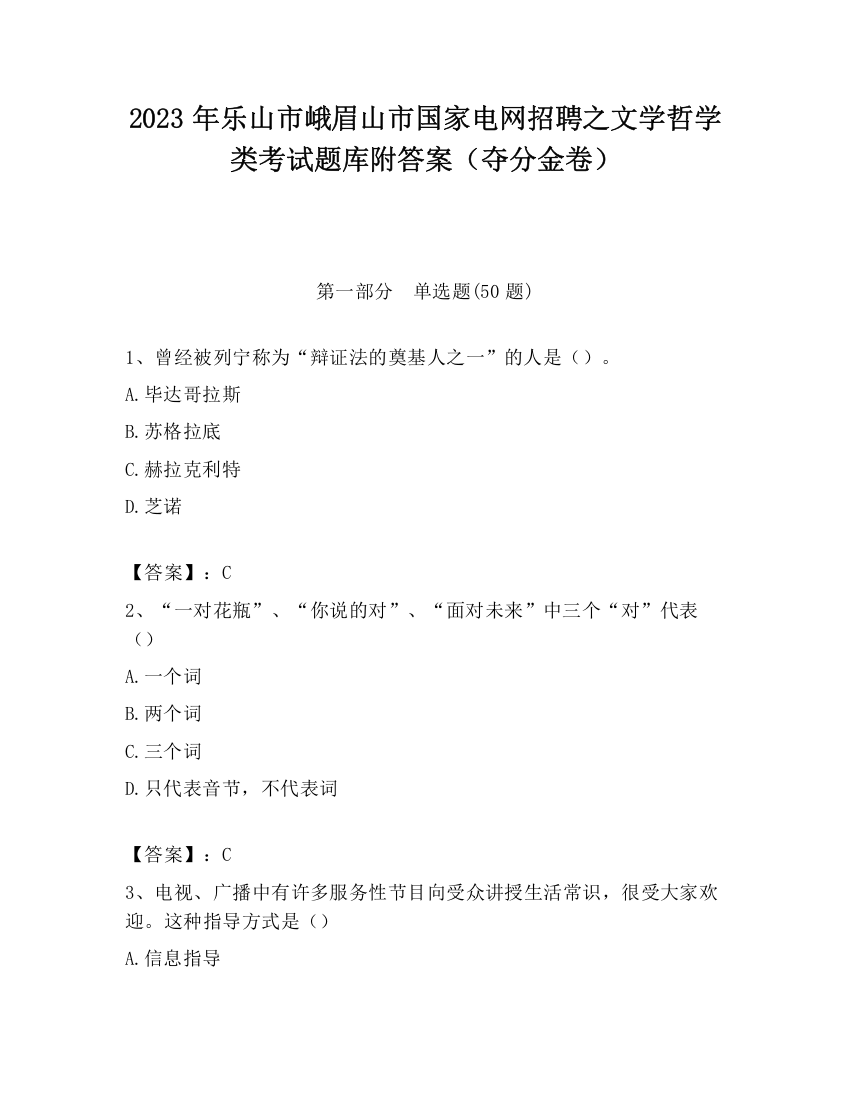 2023 年乐山市峨眉山市国家电网招聘之文学哲学类考试题库附答案（夺分金卷）

第一部分　单选题(50 题)

1、曾经被列宁称为“辩证法的奠基人之一”的人是（）。

A.毕达哥拉斯

B.苏格拉底

C.赫拉克利特

D.芝诺

【答案】：C

2、“一对花瓶”、“你说的对”、“面对未来”中三个“对”代表（）

A.一个词

B.两个词

C.三个词

D.只代表音节，不代表词

【答案】：C

3、电视、广播中有许多服务性节目向受众讲授生活常识，很受大家欢迎。这种指导方式是（）

A.信息指导